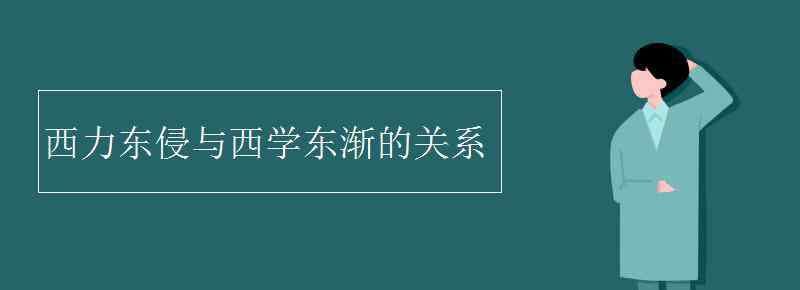 西力东侵与西学东渐的关系